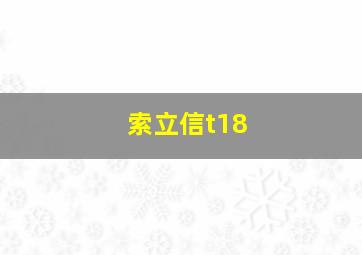 索立信t18